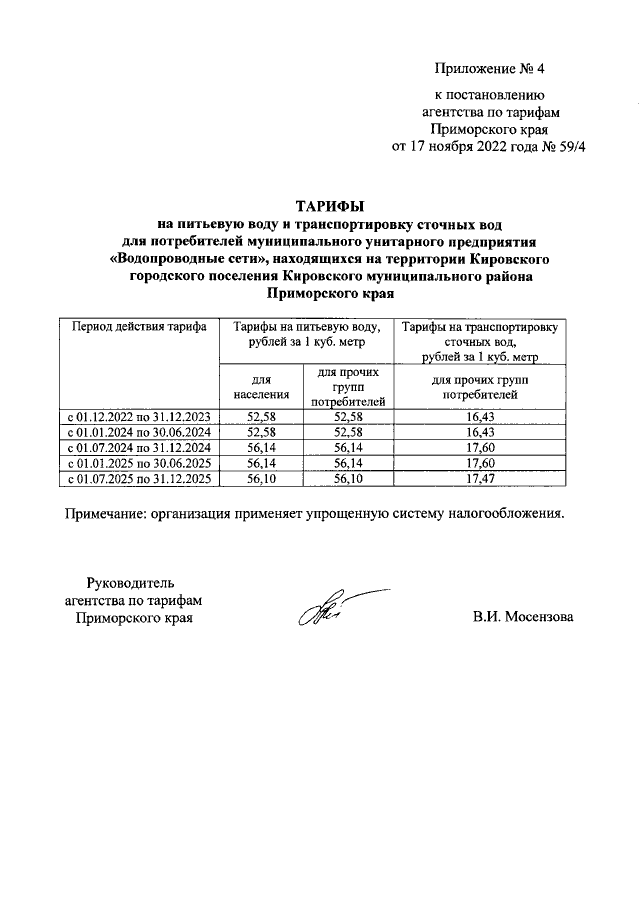 Приложение № 4

к постановлению агентства по тарифам Приморского края от 17 ноября 2022 года № 59/4

ТАРИФЫ
на питьевую воду и транспортировку сточных вод для потребителей муниципального унитарного предприятия «Водопроводные сети», находящихся на территории Кировского городского поселения Кировского муниципального района Приморского края

| Период действия тарифа | Тарифы на питьевую воду, рублей за 1 куб. метр | | Тарифы на транспортировку сточных вод, рублей за 1 куб. метр |
|---|---|---|---|
| | для населения | для прочих групп потребителей | для прочих групп потребителей |
| с 01.12.2022 по 31.12.2023 | 52,58 | 52,58 | 16,43 |
| с 01.01.2024 по 30.06.2024 | 52,58 | 52,58 | 16,43 |
| с 01.07.2024 по 31.12.2024 | 56,14 | 56,14 | 17,60 |
| с 01.01.2025 по 30.06.2025 | 56,14 | 56,14 | 17,60 |
| с 01.07.2025 по 31.12.2025 | 56,10 | 56,10 | 17,47 |

Примечание: организация применяет упрощенную систему налогообложения.

Руководитель агентства по тарифам Приморского края

В.И. Мосензова